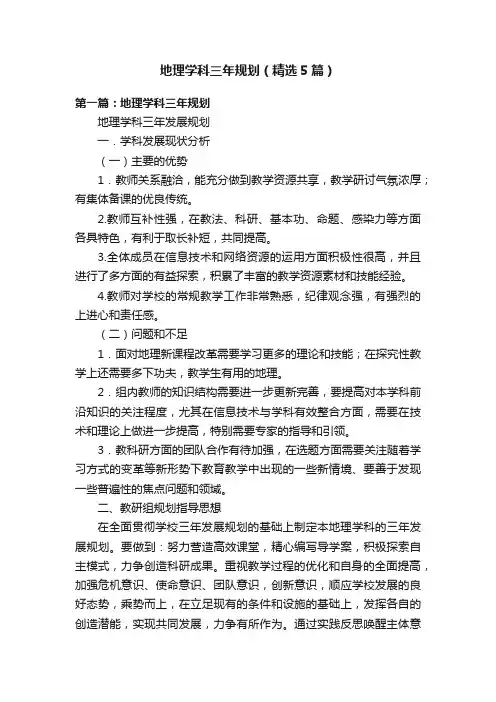 地理学科三年规划（精选5篇）

第一篇：地理学科三年规划

地理学科三年发展规划

一．学科发展现状分析

（一）主要的优势

1．教师关系融洽，能充分做到教学资源共享，教学研讨气氛浓厚；有集体备课的优良传统。

2.教师互补性强，在教法、科研、基本功、命题、感染力等方面各具特色，有利于取长补短，共同提高。

3.全体成员在信息技术和网络资源的运用方面积极性很高，并且进行了多方面的有益探索，积累了丰富的教学资源素材和技能经验。

4.教师对学校的常规教学工作非常熟悉，纪律观念强，有强烈的上进心和责任感。

（二）问题和不足

1．面对地理新课程改革需要学习更多的理论和技能；在探究性教学上还需要多下功夫，教学生有用的地理。

2．组内教师的知识结构需要进一步更新完善，要提高对本学科前沿知识的关注程度，尤其在信息技术与学科有效整合方面，需要在技术和理论上做进一步提高，特别需要专家的指导和引领。

3．教科研方面的团队合作有待加强，在选题方面需要关注随着学习方式的变革等新形势下教育教学中出现的一些新情境、要善于发现一些普遍性的焦点问题和领域。

二、教研组规划指导思想

在全面贯彻学校三年发展规划的基础上制定本地理学科的三年发展规划。要做到：努力营造高效课堂，精心编写导学案，积极探索自主模式，力争创造科研成果。重视教学过程的优化和自身的全面提高，加强危机意识、使命意识、团队意识，创新意识，顺应学校发展的良好态势，乘势而上，在立足现有的条件和设施的基础上，发挥各自的创造潜能，实现共同发展，力争有所作为。通过实践反思唤醒主体意